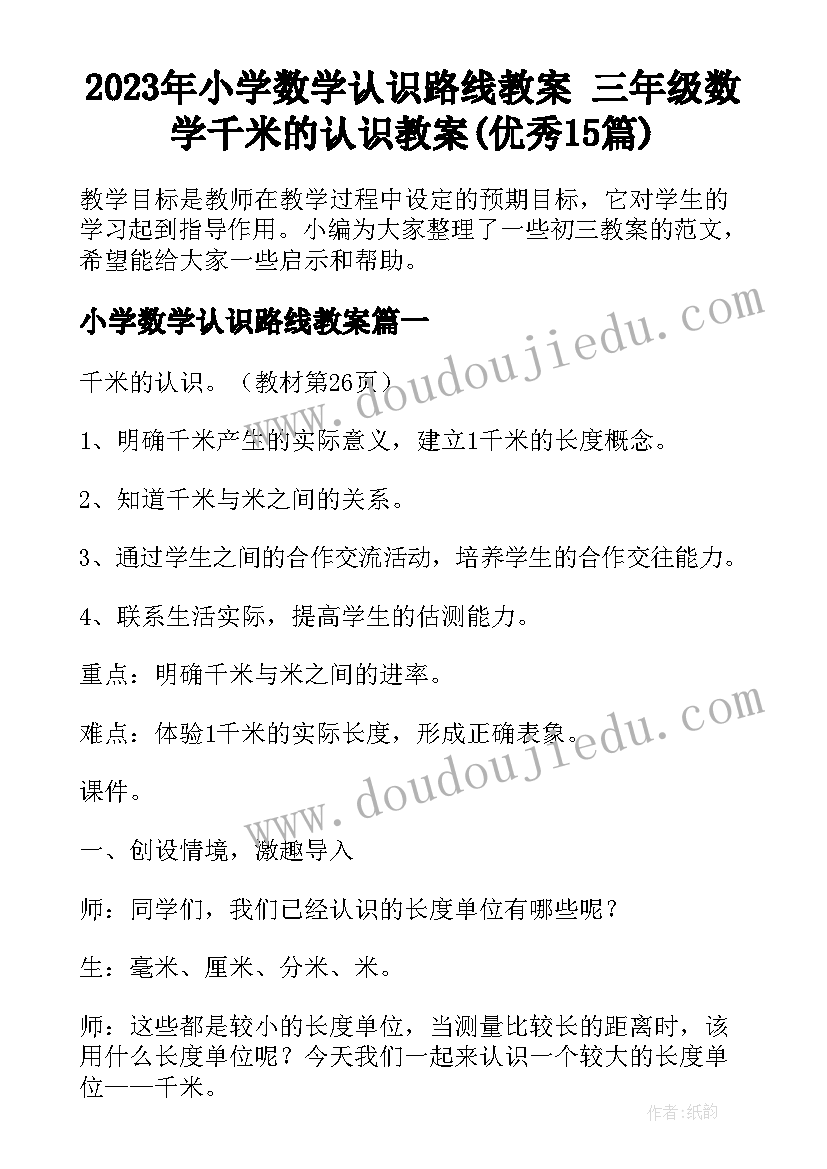 2023年小学数学认识路线教案 三年级数学千米的认识教案(优秀15篇)

教学目标是教师在教学过程中设定的预期目标，它对学生的学习起到指导作用。小编为大家整理了一些初三教案的范文，希望能给大家一些启示和帮助。

小学数学认识路线教案篇一

千米的认识。（教材第26页）

1、明确千米产生的实际意义，建立1千米的长度概念。

2、知道千米与米之间的关系。

3、通过学生之间的合作交流活动，培养学生的合作交往能力。

4、联系生活实际，提高学生的估测能力。

重点：明确千米与米之间的进率。

难点：体验1千米的实际长度，形成正确表象。

课件。

一、创设情境，激趣导入

师：同学们，我们已经认识的长度单位有哪些呢？

生：毫米、厘米、分米、米。

师：这些都是较小的长度单位，当测量比较长的距离时，该用什么长度单位呢？今天我们一起来认识一个较大的长度单位——千米。

www.doudoujiedu.com

www.doudoujiedu.com

作者:纸韵